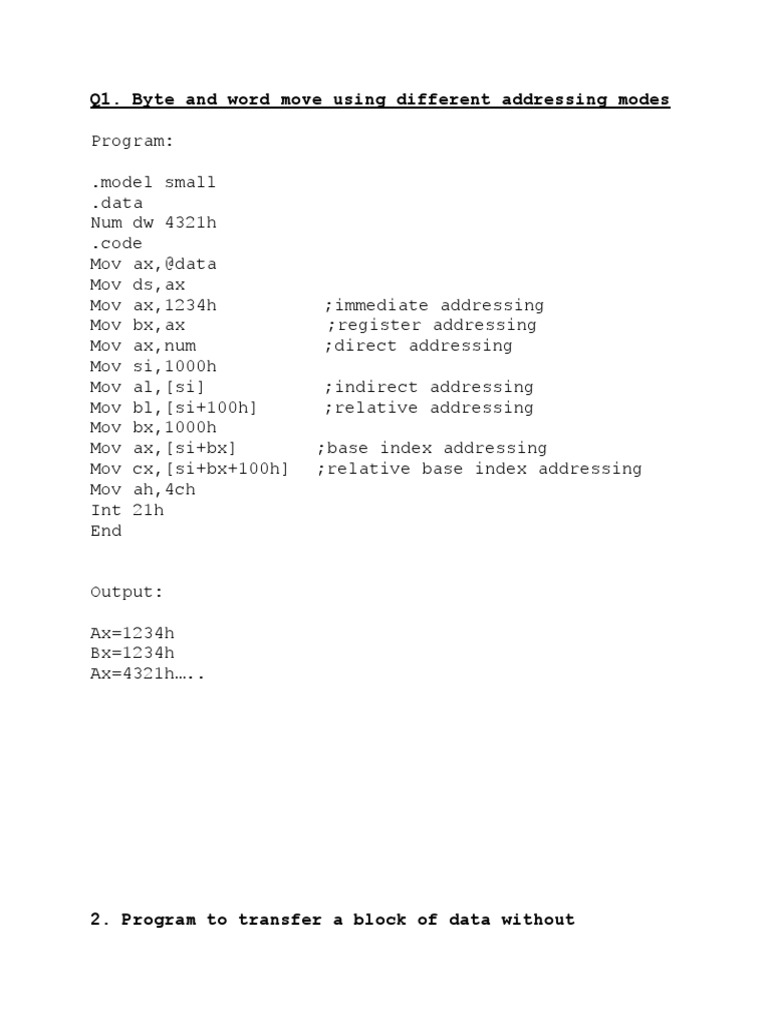 Q1. Byte and word move using different addressing modes

Program:

.model small
.data
Num dw 4321h
.code
Mov ax,@data
Mov ds,ax
Mov ax,1234h ;immediate addressing
Mov bx,ax ;register addressing
Mov ax,num ;direct addressing
Mov si,1000h
Mov al,[si] ;indirect addressing
Mov bl,[si+100h] ;relative addressing
Mov bx,1000h
Mov ax,[si+bx] ;base index addressing
Mov cx,[si+bx+100h] ;relative base index addressing
Mov ah,4ch
Int 21h
End

Output:

Ax=1234h
Bx=1234h
Ax=4321h…..

2. Program to transfer a block of data without